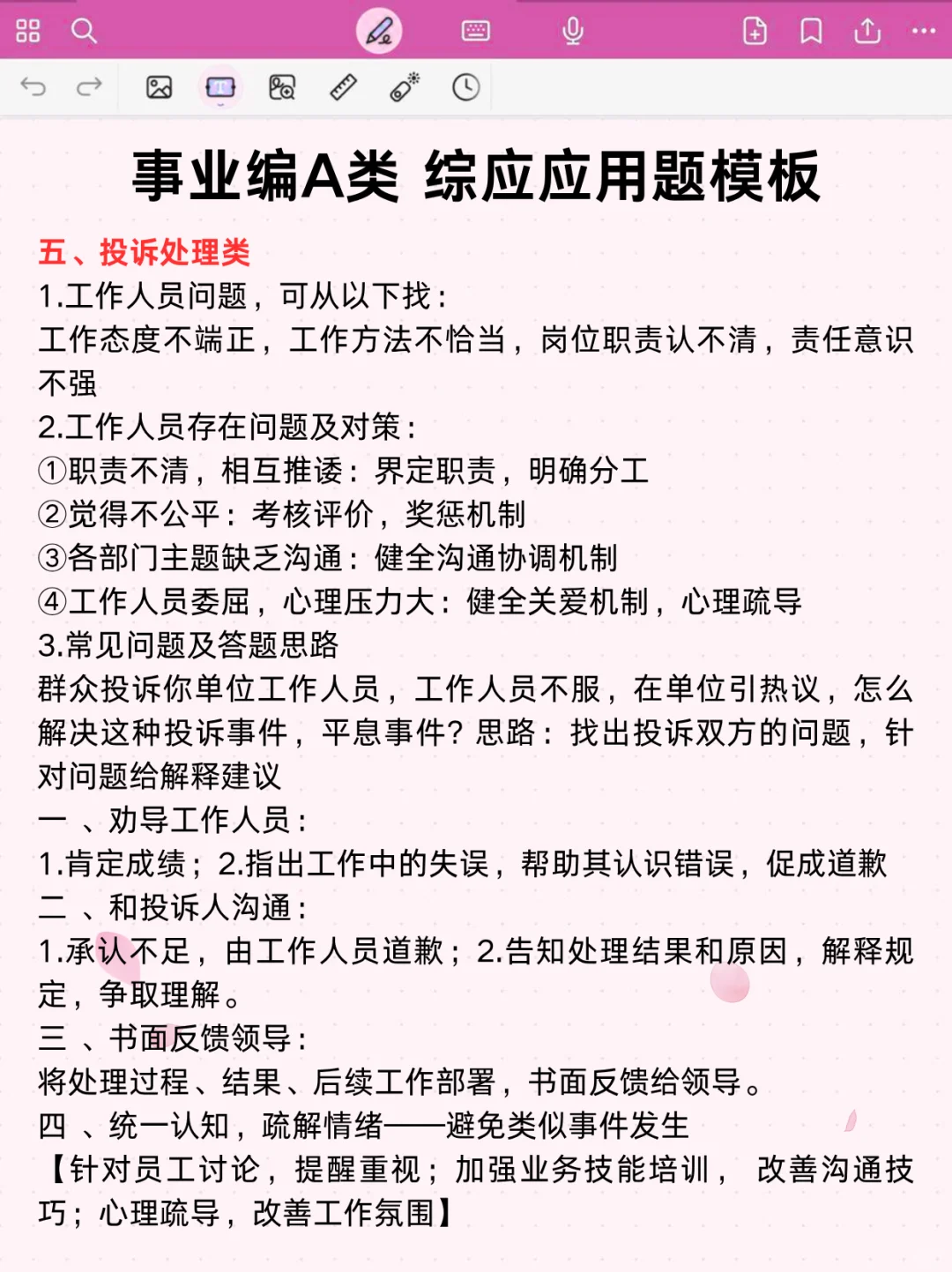 事业编A类 综应应用题模板

五、投诉处理类
1.工作人员问题，可从以下找：
工作态度不端正，工作方法不恰当，岗位职责认不清，责任意识不强
2.工作人员存在问题及对策：
①职责不清，相互推诿：界定职责，明确分工
②觉得不公平：考核评价，奖惩机制
③各部门主题缺乏沟通：健全沟通协调机制
④工作人员委屈，心理压力大：健全关爱机制，心理疏导
3.常见问题及答题思路
群众投诉你单位工作人员，工作人员不服，在单位引热议，怎么解决这种投诉事件，平息事件？思路：找出投诉双方的问题，针对问题给解释建议
一 、劝导工作人员：
1.肯定成绩；2.指出工作中的失误，帮助其认识错误，促成道歉
二 、和投诉人沟通：
1.承认不足，由工作人员道歉；2.告知处理结果和原因，解释规定，争取理解。
三 、书面反馈领导：
将处理过程、结果、后续工作部署，书面反馈给领导。
四 、统一认知，疏解情绪——避免类似事件发生
【针对员工讨论，提醒重视；加强业务技能培训， 改善沟通技巧；心理疏导，改善工作氛围】